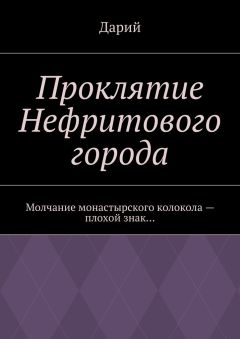 Дарий

Проклятие Нефритового города

Молчание монастырского колокола — плохой знак…